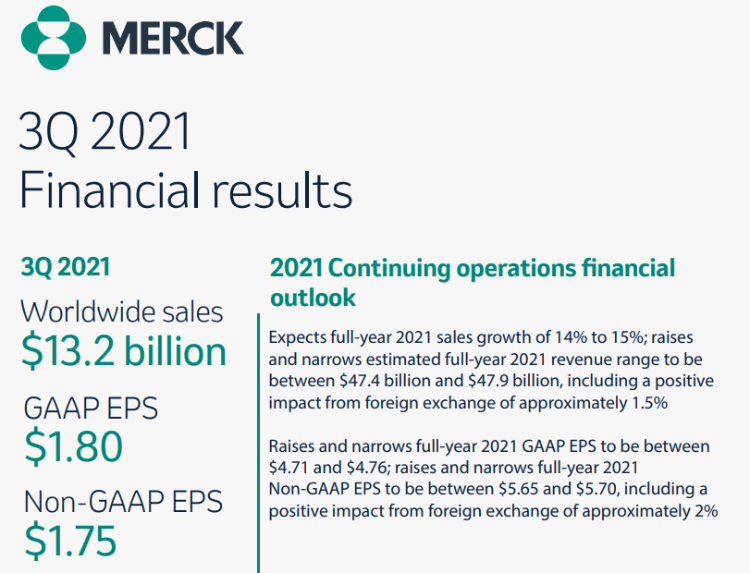 MERCK

3Q 2021
Financial results

3Q 2021

Worldwide sales
$13.2 billion

GAAP EPS
$1.80

Non-GAAP EPS
$1.75

2021 Continuing operations financial outlook

Expects full-year 2021 sales growth of 14% to 15%; raises and narrows estimated full-year 2021 revenue range to be between $47.4 billion and $47.9 billion, including a positive impact from foreign exchange of approximately 1.5%

Raises and narrows full-year 2021 GAAP EPS to be between $4.71 and $4.76; raises and narrows full-year 2021 Non-GAAP EPS to be between $5.65 and $5.70, including a positive impact from foreign exchange of approximately 2%